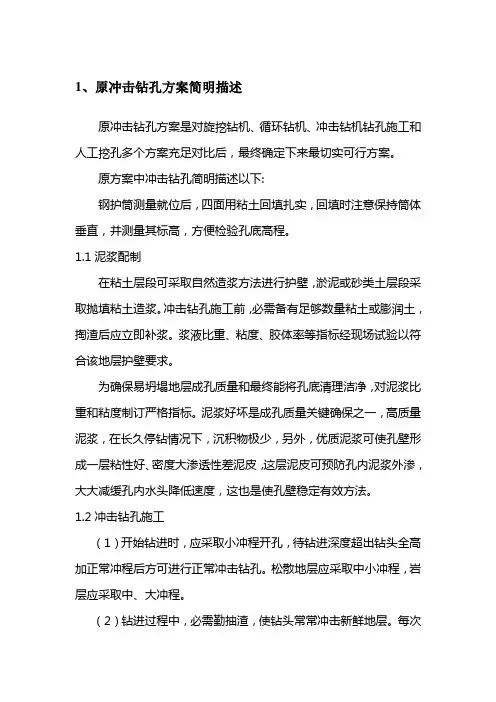 1、原冲击钻孔方案简明描述

原冲击钻孔方案是对旋挖钻机、循环钻机、冲击钻机钻孔施工和人工挖孔多个方案充足对比后，最终确定下来最切实可行方案。

原方案中冲击钻孔简明描述以下：

钢护筒测量就位后，四面用粘土回填扎实，回填时注意保持筒体垂直，并测量其标高，方便检验孔底高程。

1.1 泥浆配制

在粘土层段可采取自然造浆方法进行护壁，淤泥或砂类土层段采取抛填粘土造浆。冲击钻孔施工前，必需备有足够数量粘土或膨润土，掏渣后应立即补浆。浆液比重、粘度、胶体率等指标经现场试验以符合该地层护壁要求。

为确保易坍塌地层成孔质量和最终能将孔底清理洁净，对泥浆比重和粘度制订严格指标。泥浆好坏是成孔质量关键确保之一，高质量泥浆，在长久停钻情况下，沉积物极少，另外，优质泥浆可使孔壁形成一层粘性好、密度大渗透性差泥皮，这层泥皮可预防孔内泥浆外渗，大大减缓孔内水头降低速度，这也是使孔壁稳定有效方法。

1.2 冲击钻孔施工

（1）开始钻进时，应采取小冲程开孔，待钻进深度超出钻头全高加正常冲程后方可进行正常冲击钻孔。松散地层应采取中小冲程，岩层应采取中、大冲程。

（2）钻进过程中，必需勤抽渣，使钻头常常冲击新鲜地层。每次